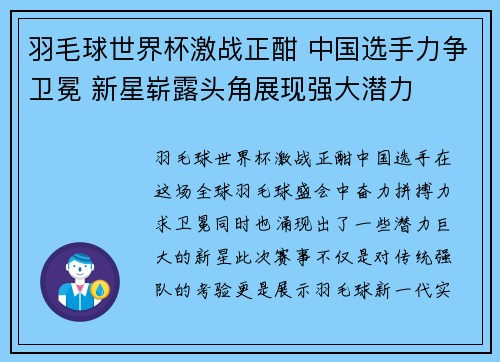 羽毛球世界杯激战正酣 中国选手力争卫冕 新星崭露头角展现强大潜力

羽毛球世界杯激战正酣中国选手在这场全球羽毛球盛会中奋力拼搏力求卫冕同时也涌现出了一些潜力巨大的新星此次赛事不仅是对传统强队的考验更是展示羽毛球新一代实